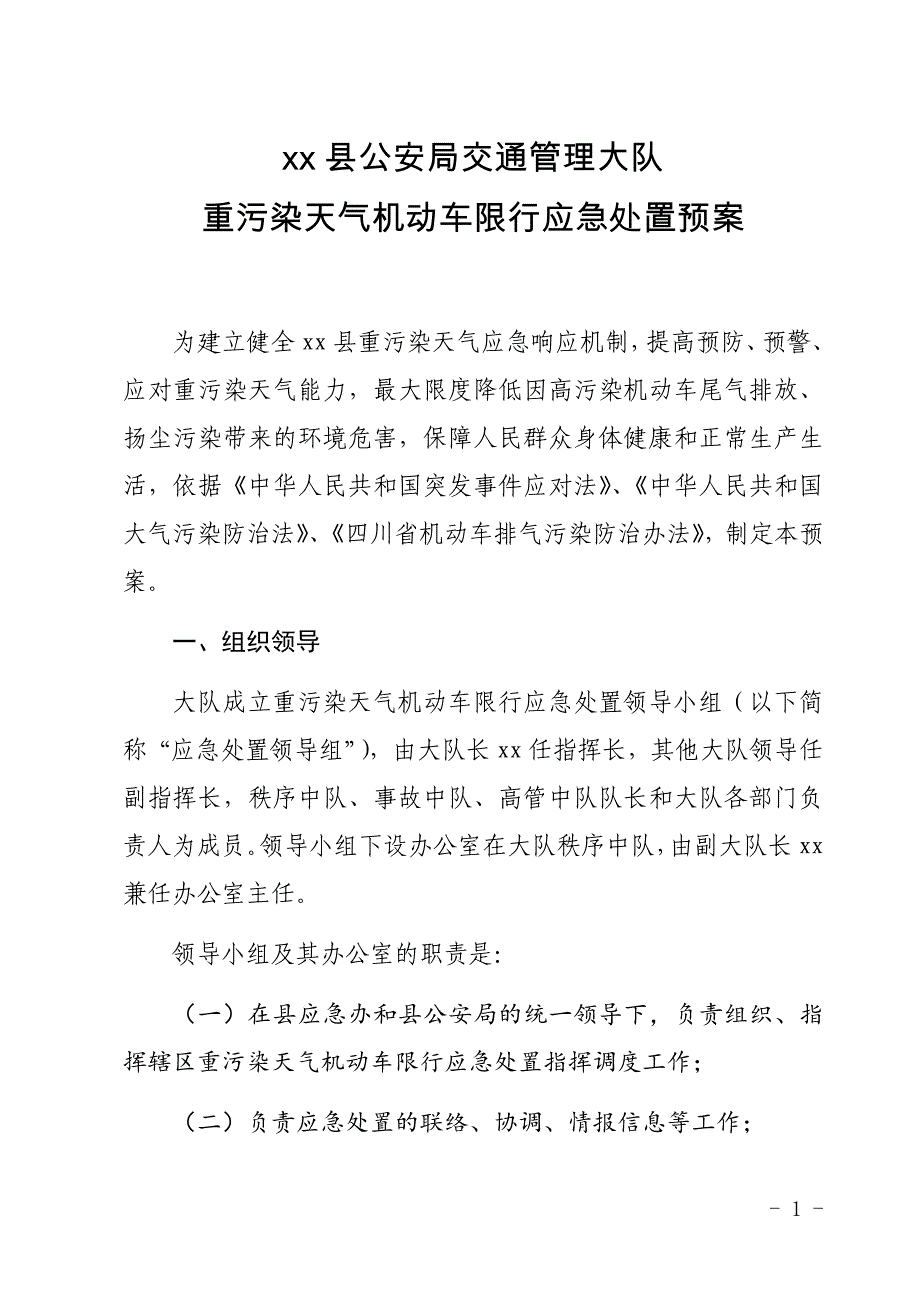 xx 县公安局交通管理大队
重污染天气机动车限行应急处置预案

为建立健全 xx 县重污染天气应急响应机制，提高预防、预警、应对重污染天气能力，最大限度降低因高污染机动车尾气排放、扬尘污染带来的环境危害，保障人民群众身体健康和正常生产生活，依据《中华人民共和国突发事件应对法》、《中华人民共和国大气污染防治法》、《四川省机动车排气污染防治办法》，制定本预案。

一、组织领导

大队成立重污染天气机动车限行应急处置领导小组（以下简称“应急处置领导组”），由大队长 xx 任指挥长，其他大队领导任副指挥长，秩序中队、事故中队、高管中队队长和大队各部门负责人为成员。领导小组下设办公室在大队秩序中队，由副大队长 xx 兼任办公室主任。

领导小组及其办公室的职责是:

（一）在县应急办和县公安局的统一领导下，负责组织、指挥辖区重污染天气机动车限行应急处置指挥调度工作；

（二）负责应急处置的联络、协调、情报信息等工作；

- 1 -